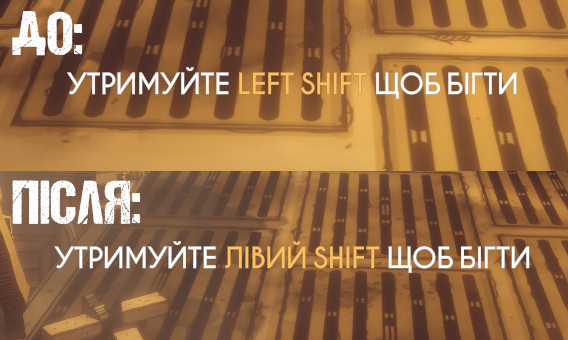 ДО:

УТРИМУЙТЕ LEFT SHIFT ЩОБ БІГТИ

ПІСЛЯ:

УТРИМУЙТЕ ЛІВИЙ SHIFT ЩОБ БІГТИ